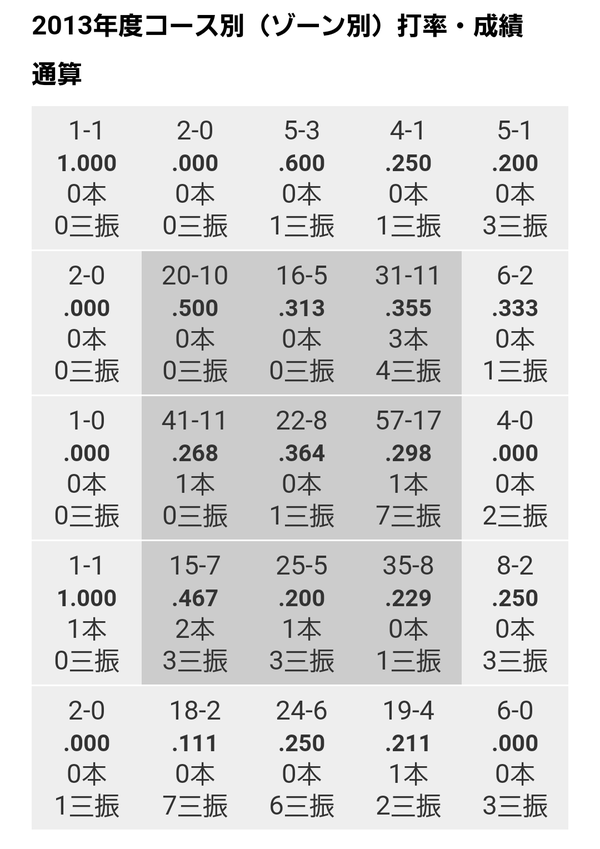 2013年度コース別（ゾーン別）打率・成績

通算

| | | | | |
|---|---|---|---|---|
| 1-1 **1.000** 0本 0三振 | 2-0 **.000** 0本 0三振 | 5-3 **.600** 0本 1三振 | 4-1 **.250** 0本 1三振 | 5-1 **.200** 0本 3三振 |
| 2-0 **.000** 0本 0三振 | 20-10 **.500** 0本 0三振 | 16-5 **.313** 0本 0三振 | 31-11 **.355** 3本 4三振 | 6-2 **.333** 0本 1三振 |
| 1-0 **.000** 0本 0三振 | 41-11 **.268** 1本 0三振 | 22-8 **.364** 0本 1三振 | 57-17 **.298** 1本 7三振 | 4-0 **.000** 0本 2三振 |
| 1-1 **1.000** 1本 0三振 | 15-7 **.467** 2本 3三振 | 25-5 **.200** 1本 3三振 | 35-8 **.229** 0本 1三振 | 8-2 **.250** 0本 3三振 |
| 2-0 **.000** 0本 1三振 | 18-2 **.111** 0本 7三振 | 24-6 **.250** 0本 6三振 | 19-4 **.211** 1本 2三振 | 6-0 **.000** 0本 3三振 |